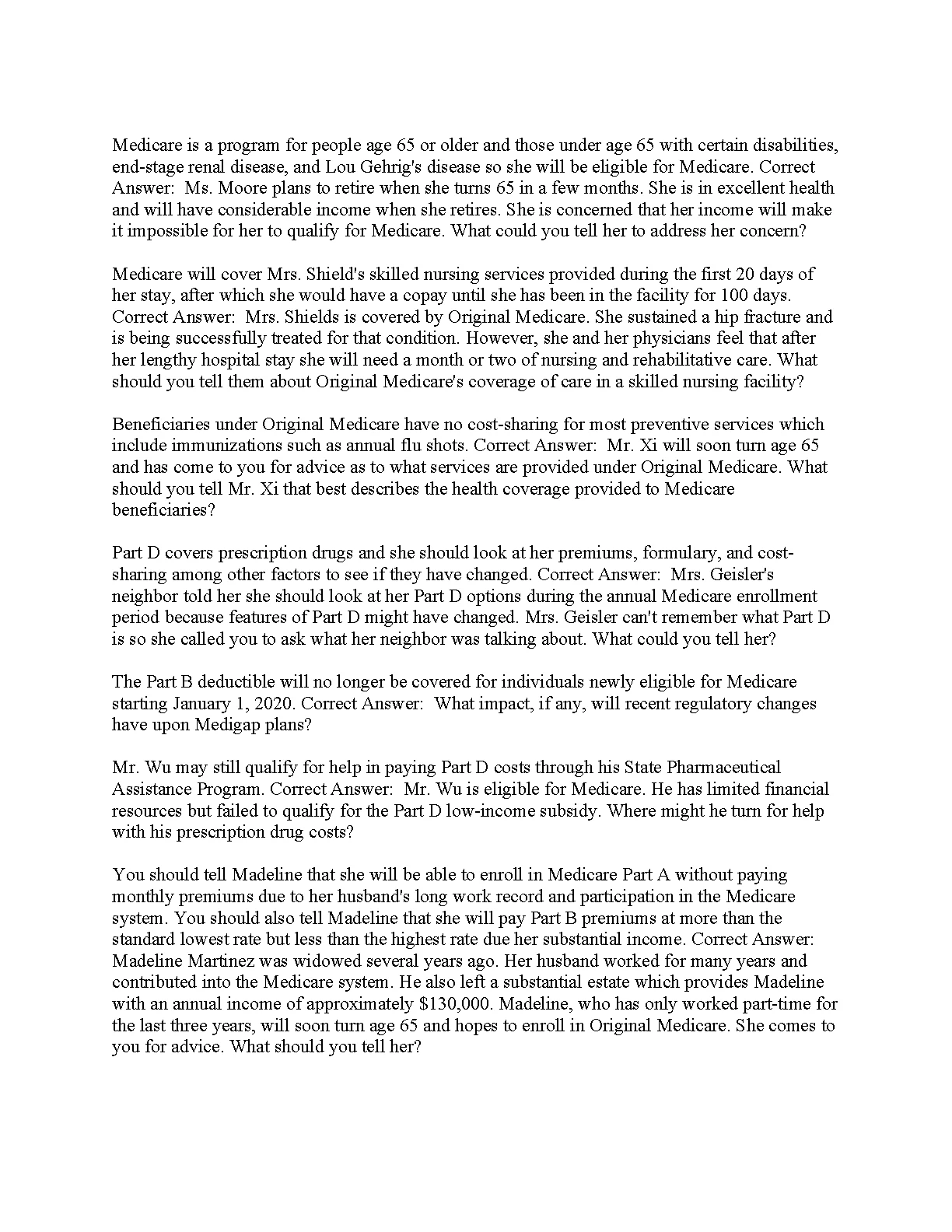 Medicare is a program for people age 65 or older and those under age 65 with certain disabilities, end-stage renal disease, and Lou Gehrig's disease so she will be eligible for Medicare. Correct Answer: Ms. Moore plans to retire when she turns 65 in a few months. She is in excellent health and will have considerable income when she retires. She is concerned that her income will make it impossible for her to qualify for Medicare. What could you tell her to address her concern?

Medicare will cover Mrs. Shield's skilled nursing services provided during the first 20 days of her stay, after which she would have a copay until she has been in the facility for 100 days. Correct Answer: Mrs. Shields is covered by Original Medicare. She sustained a hip fracture and is being successfully treated for that condition. However, she and her physicians feel that after her lengthy hospital stay she will need a month or two of nursing and rehabilitative care. What should you tell them about Original Medicare's coverage of care in a skilled nursing facility?

Beneficiaries under Original Medicare have no cost-sharing for most preventive services which include immunizations such as annual flu shots. Correct Answer: Mr. Xi will soon turn age 65 and has come to you for advice as to what services are provided under Original Medicare. What should you tell Mr. Xi that best describes the health coverage provided to Medicare beneficiaries?

Part D covers prescription drugs and she should look at her premiums, formulary, and cost-sharing among other factors to see if they have changed. Correct Answer: Mrs. Geisler's neighbor told her she should look at her Part D options during the annual Medicare enrollment period because features of Part D might have changed. Mrs. Geisler can't remember what Part D is so she called you to ask what her neighbor was talking about. What could you tell her?

The Part B deductible will no longer be covered for individuals newly eligible for Medicare starting January 1, 2020. Correct Answer: What impact, if any, will recent regulatory changes have upon Medigap plans?

Mr. Wu may still qualify for help in paying Part D costs through his State Pharmaceutical Assistance Program. Correct Answer: Mr. Wu is eligible for Medicare. He has limited financial resources but failed to qualify for the Part D low-income subsidy. Where might he turn for help with his prescription drug costs?

You should tell Madeline that she will be able to enroll in Medicare Part A without paying monthly premiums due to her husband's long work record and participation in the Medicare system. You should also tell Madeline that she will pay Part B premiums at more than the standard lowest rate but less than the highest rate due her substantial income. Correct Answer: Madeline Martinez was widowed several years ago. Her husband worked for many years and contributed into the Medicare system. He also left a substantial estate which provides Madeline with an annual income of approximately $130,000. Madeline, who has only worked part-time for the last three years, will soon turn age 65 and hopes to enroll in Original Medicare. She comes to you for advice. What should you tell her?